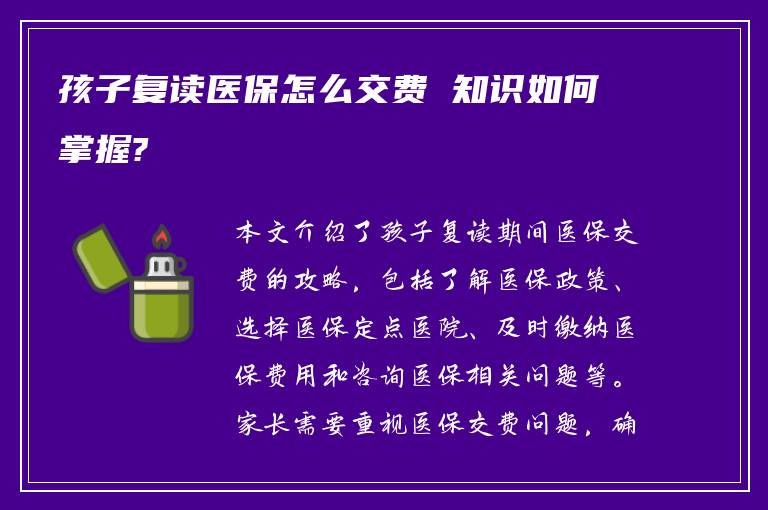 孩子复读医保怎么交费 知识如何掌握?

本文介绍了孩子复读期间医保交费的攻略，包括了解医保政策、选择医保定点医院、及时缴纳医保费用和咨询医保相关问题等。家长需要重视医保交费问题，确